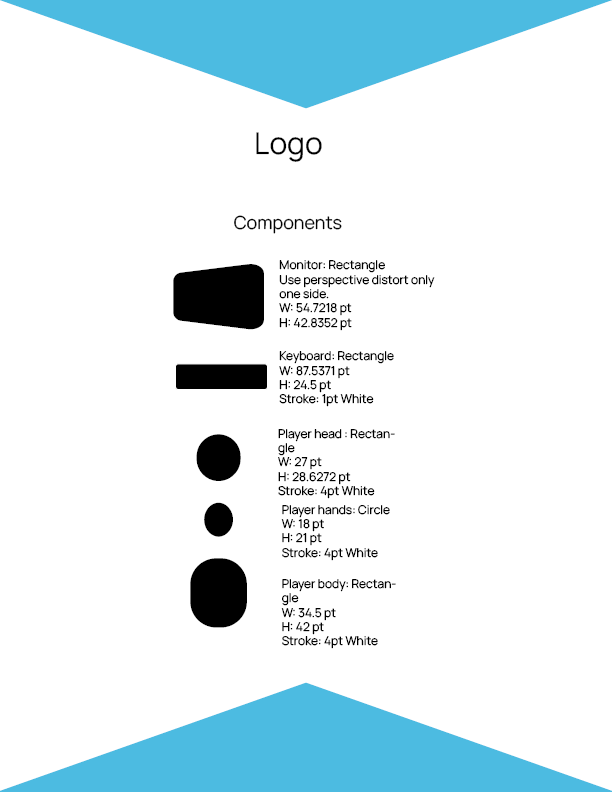 Logo

Components

Monitor: Rectangle
Use perspective distort only one side.
W: 54.7218 pt
H: 42.8352 pt

Keyboard: Rectangle
W: 87.5371 pt
H: 24.5 pt
Stroke: 1pt White

Player head : Rectangle
W: 27 pt
H: 28.6272 pt
Stroke: 4pt White

Player hands: Circle
W: 18 pt
H: 21 pt
Stroke: 4pt White

Player body: Rectangle
W: 34.5 pt
H: 42 pt
Stroke: 4pt White